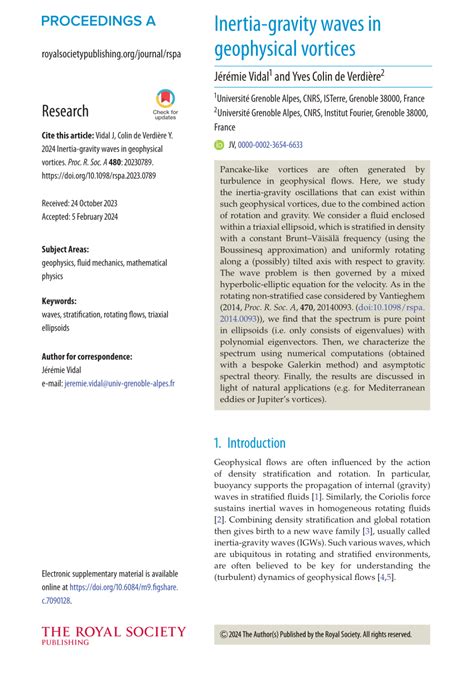 PROCEEDINGS A

royalsocietypublishing.org/journal/rspa

Research

Check for updates

Cite this article: Vidal J, Colin de Verdière Y. 2024 Inertia-gravity waves in geophysical vortices. Proc. R. Soc. A 480: 20230789. https://doi.org/10.1098/rspa.2023.0789

Received: 24 October 2023
Accepted: 5 February 2024

Subject Areas:
geophysics, fluid mechanics, mathematical physics

Keywords:
waves, stratification, rotating flows, triaxial ellipsoids

Author for correspondence:
Jérémie Vidal
e-mail: jeremie.vidal@univ-grenoble-alpes.fr

Electronic supplementary material is available online at https://doi.org/10.6084/m9.figshare.c.7090128.

THE ROYAL SOCIETY PUBLISHING

Inertia-gravity waves in geophysical vortices

Jérémie Vidal$^1$ and Yves Colin de Verdière$^2$

$^1$Université Grenoble Alpes, CNRS, ISTerre, Grenoble 38000, France
$^2$Université Grenoble Alpes, CNRS, Institut Fourier, Grenoble 38000, France

JV, 0000-0002-3654-6633

Pancake-like vortices are often generated by turbulence in geophysical flows. Here, we study the inertia-gravity oscillations that can exist within such geophysical vortices, due to the combined action of rotation and gravity. We consider a fluid enclosed within a triaxial ellipsoid, which is stratified in density with a constant Brunt–Väisälä frequency (using the Boussinesq approximation) and uniformly rotating along a (possibly) tilted axis with respect to gravity. The wave problem is then governed by a mixed hyperbolic-elliptic equation for the velocity. As in the rotating non-stratified case considered by Vantieghem (2014, Proc. R. Soc. A, 470, 20140093. (doi:10.1098/rspa.2014.0093)), we find that the spectrum is pure point in ellipsoids (i.e. only consists of eigenvalues) with polynomial eigenvectors. Then, we characterize the spectrum using numerical computations (obtained with a bespoke Galerkin method) and asymptotic spectral theory. Finally, the results are discussed in light of natural applications (e.g. for Mediterranean eddies or Jupiter's vortices).

1. Introduction

Geophysical flows are often influenced by the action of density stratification and rotation. In particular, buoyancy supports the propagation of internal (gravity) waves in stratified fluids [1]. Similarly, the Coriolis force sustains inertial waves in homogeneous rotating fluids [2]. Combining density stratification and global rotation then gives birth to a new wave family [3], usually called inertia-gravity waves (IGWs). Such various waves, which are ubiquitous in rotating and stratified environments, are often believed to be key for understanding the (turbulent) dynamics of geophysical flows [4,5].

© 2024 The Author(s) Published by the Royal Society. All rights reserved.